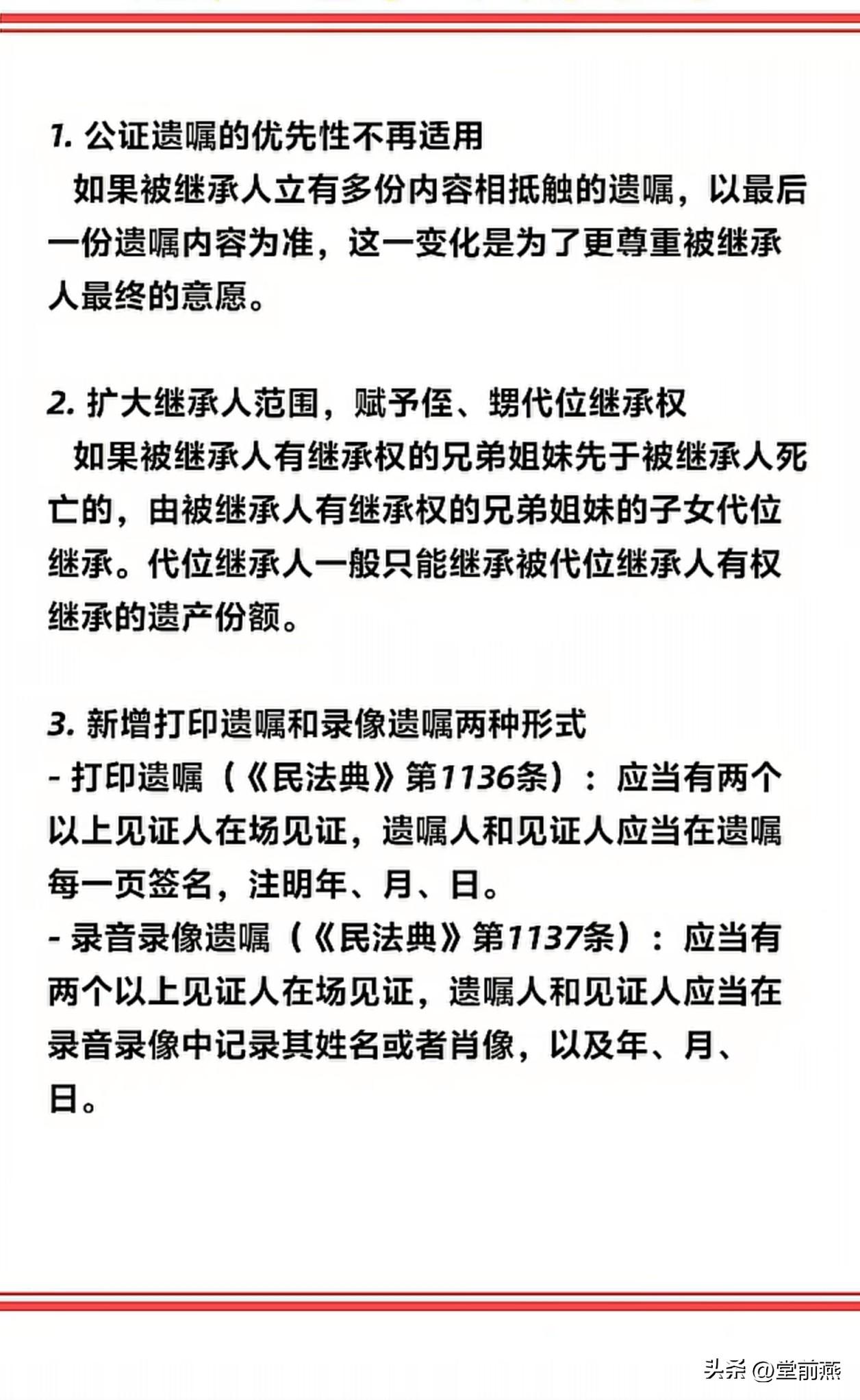 1. 公证遗嘱的优先性不再适用

如果被继承人立有多份内容相抵触的遗嘱，以最后一份遗嘱内容为准，这一变化是为了更尊重被继承人最终的意愿。

2. 扩大继承人范围，赋予侄、甥代位继承权

如果被继承人有继承权的兄弟姐妹先于被继承人死亡的，由被继承人有继承权的兄弟姐妹的子女代位继承。代位继承人一般只能继承被代位继承人有权继承的遗产份额。

3. 新增打印遗嘱和录像遗嘱两种形式

- 打印遗嘱（《民法典》第1136条）：应当有两个以上见证人在场见证，遗嘱人和见证人应当在遗嘱每一页签名，注明年、月、日。

- 录音录像遗嘱（《民法典》第1137条）：应当有两个以上见证人在场见证，遗嘱人和见证人应当在录音录像中记录其姓名或者肖像，以及年、月、日。

头条 @堂前燕